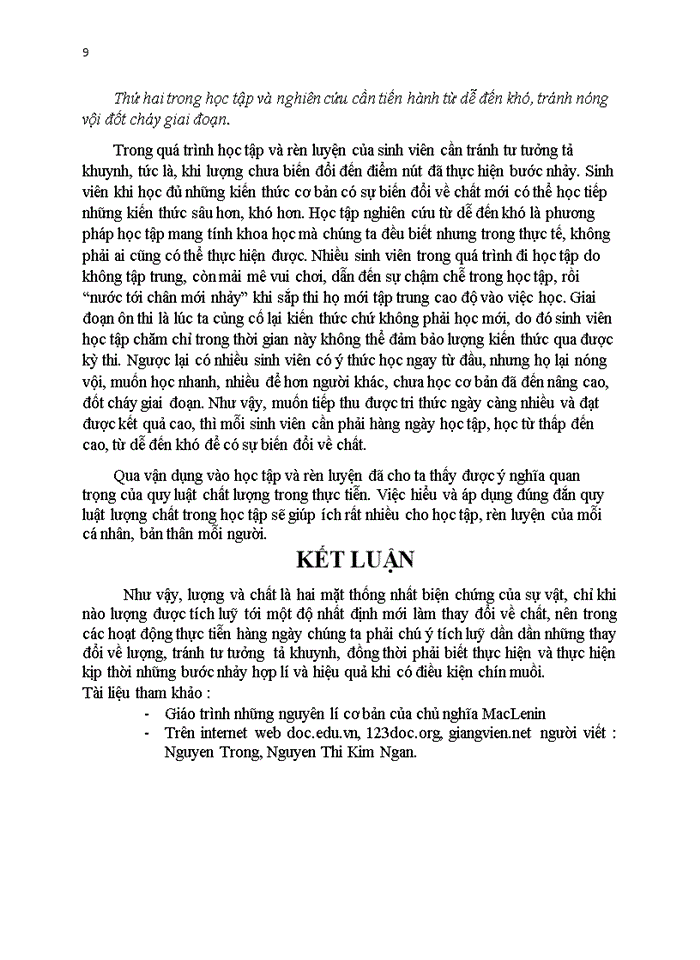 9

Thứ hai trong học tập và nghiên cứu cần tiến hành từ dễ đến khó, tránh nóng vội đốt cháy giai đoạn.

Trong quá trình học tập và rèn luyện của sinh viên cần tránh tư tưởng tả khuynh, tức là, khi lượng chưa biến đổi đến điểm nút đã thực hiện bước nhảy. Sinh viên khi học đủ những kiến thức cơ bản có sự biến đổi về chất mới có thể học tiếp những kiến thức sâu hơn, khó hơn. Học tập nghiên cứu từ dễ đến khó là phương pháp học tập mang tính khoa học mà chúng ta đều biết nhưng trong thực tế, không phải ai cũng có thể thực hiện được. Nhiều sinh viên trong quá trình đi học tập do không tập trung, còn mải mê vui chơi, dẫn đến sự chậm chễ trong học tập, rồi "nước tới chân mới nhảy" khi sắp thi họ mới tập trung cao độ vào việc học. Giai đoạn ôn thi là lúc ta củng cố lại kiến thức chứ không phải học mới, do đó sinh viên học tập chăm chỉ trong thời gian này không thể đảm bảo lượng kiến thức qua được kỳ thi. Ngược lại có nhiều sinh viên có ý thức học ngay từ đầu, nhưng họ lại nóng vội, muốn học nhanh, nhiều để hơn người khác, chưa học cơ bản đã đến nâng cao, đốt cháy giai đoạn. Như vậy, muốn tiếp thu được tri thức ngày càng nhiều và đạt được kết quả cao, thì mỗi sinh viên cần phải hàng ngày học tập, học từ thấp đến cao, từ dễ đến khó để có sự biến đổi về chất.

Qua vận dụng vào học tập và rèn luyện đã cho ta thấy được ý nghĩa quan trọng của quy luật chất lượng trong thực tiễn. Việc hiểu và áp dụng đúng đắn quy luật lượng chất trong học tập sẽ giúp ích rất nhiều cho học tập, rèn luyện của mỗi cá nhân, bản thân mỗi người.

KẾT LUẬN

Như vậy, lượng và chất là hai mặt thống nhất biện chứng của sự vật, chỉ khi nào lượng được tích luỹ tới một độ nhất định mới làm thay đổi về chất, nên trong các hoạt động thực tiễn hàng ngày chúng ta phải chú ý tích luỹ dần dần những thay đổi về lượng, tránh tư tưởng tả khuynh, đồng thời phải biết thực hiện và thực hiện kịp thời những bước nhảy hợp lí và hiệu quả khi có điều kiện chín muồi.
Tài liệu tham khảo :
- Giáo trình những nguyên lí cơ bản của chủ nghĩa MacLenin
- Trên internet web doc.edu.vn, 123doc.org, giangvien.net người viết : Nguyen Trong, Nguyen Thi Kim Ngan.